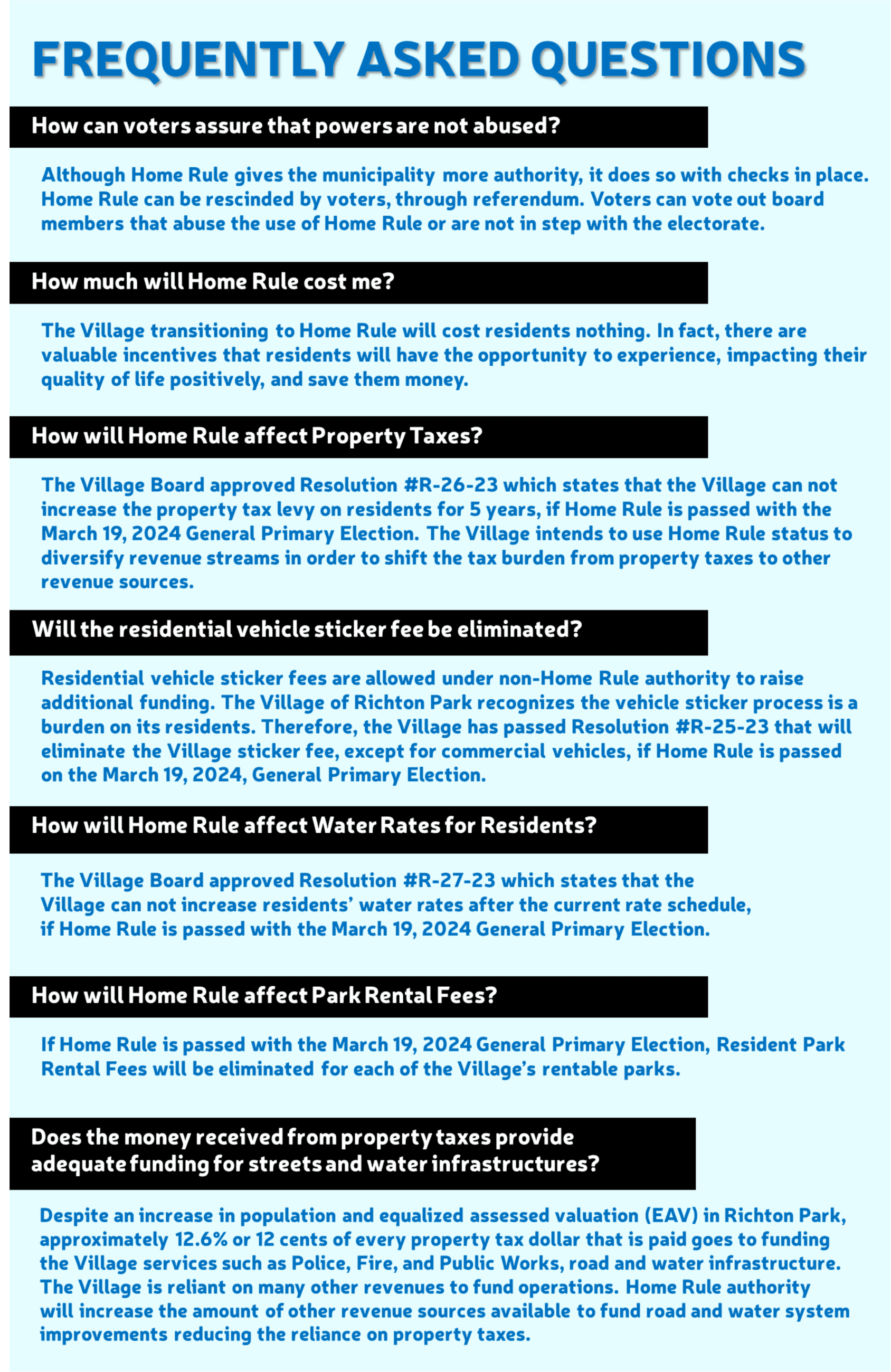 FREQUENTLY ASKED QUESTIONS

How can voters assure that powers are not abused?

Although Home Rule gives the municipality more authority, it does so with checks in place. Home Rule can be rescinded by voters, through referendum. Voters can vote out board members that abuse the use of Home Rule or are not in step with the electorate.

How much will Home Rule cost me?

The Village transitioning to Home Rule will cost residents nothing. In fact, there are valuable incentives that residents will have the opportunity to experience, impacting their quality of life positively, and save them money.

How will Home Rule affect Property Taxes?

The Village Board approved Resolution #R-26-23 which states that the Village can not increase the property tax levy on residents for 5 years, if Home Rule is passed with the March 19, 2024 General Primary Election. The Village intends to use Home Rule status to diversify revenue streams in order to shift the tax burden from property taxes to other revenue sources.

Will the residential vehicle sticker fee be eliminated?

Residential vehicle sticker fees are allowed under non-Home Rule authority to raise additional funding. The Village of Richton Park recognizes the vehicle sticker process is a burden on its residents. Therefore, the Village has passed Resolution #R-25-23 that will eliminate the Village sticker fee, except for commercial vehicles, if Home Rule is passed on the March 19, 2024, General Primary Election.

How will Home Rule affect Water Rates for Residents?

The Village Board approved Resolution #R-27-23 which states that the Village can not increase residents' water rates after the current rate schedule, if Home Rule is passed with the March 19, 2024 General Primary Election.

How will Home Rule affect Park Rental Fees?

If Home Rule is passed with the March 19, 2024 General Primary Election, Resident Park Rental Fees will be eliminated for each of the Village's rentable parks.

Does the money received from property taxes provide adequate funding for streets and water infrastructures?

Despite an increase in population and equalized assessed valuation (EAV) in Richton Park, approximately 12.6% or 12 cents of every property tax dollar that is paid goes to funding the Village services such as Police, Fire, and Public Works, road and water infrastructure. The Village is reliant on many other revenues to fund operations. Home Rule authority will increase the amount of other revenue sources available to fund road and water system improvements reducing the reliance on property taxes.